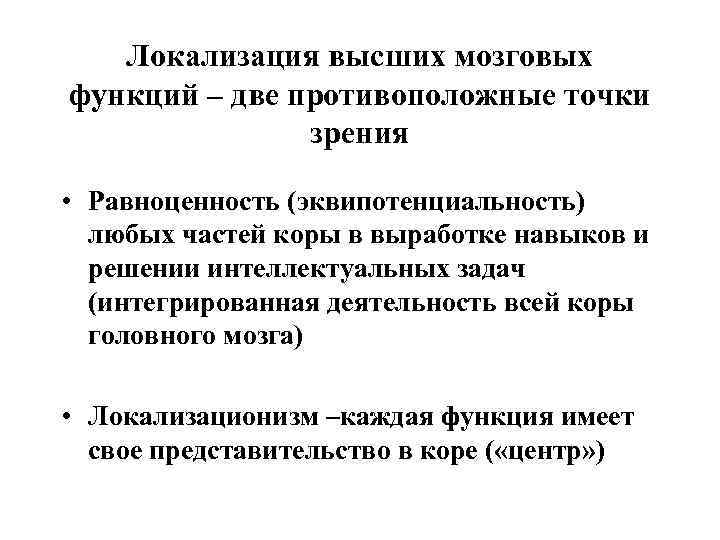 Локализация высших мозговых функций – две противоположные точки зрения

• Равноценность (эквипотенциальность) любых частей коры в выработке навыков и решении интеллектуальных задач (интегрированная деятельность всей коры головного мозга)

• Локализационизм –каждая функция имеет свое представительство в коре («центр»)